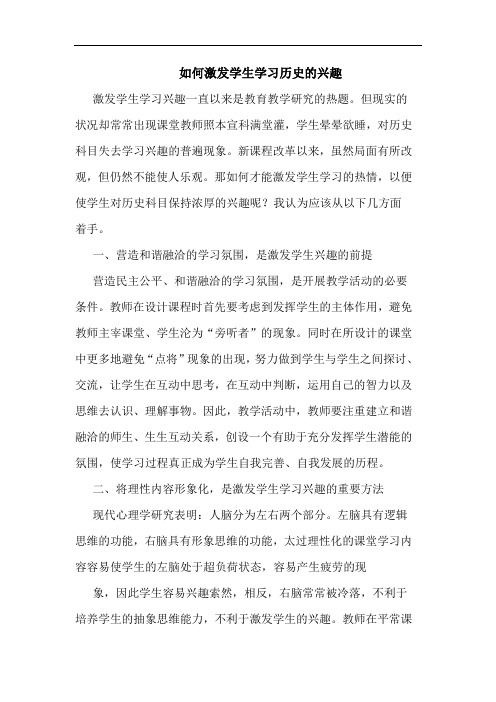 如何激发学生学习历史的兴趣

激发学生学习兴趣一直以来是教育教学研究的热题。但现实的状况却常常出现课堂教师照本宣科满堂灌，学生晕晕欲睡，对历史科目失去学习兴趣的普遍现象。新课程改革以来，虽然局面有所改观，但仍然不能使人乐观。那如何才能激发学生学习的热情，以便使学生对历史科目保持浓厚的兴趣呢？我认为应该从以下几方面着手。

一、营造和谐融洽的学习氛围，是激发学生兴趣的前提

营造民主公平、和谐融洽的学习氛围，是开展教学活动的必要条件。教师在设计课程时首先要考虑到发挥学生的主体作用，避免教师主宰课堂、学生沦为“旁听者”的现象。同时在所设计的课堂中更多地避免“点将”现象的出现，努力做到学生与学生之间探讨、交流，让学生在互动中思考，在互动中判断，运用自己的智力以及思维去认识、理解事物。因此，教学活动中，教师要注重建立和谐融洽的师生、生生互动关系，创设一个有助于充分发挥学生潜能的氛围，使学习过程真正成为学生自我完善、自我发展的历程。

二、将理性内容形象化，是激发学生学习兴趣的重要方法

现代心理学研究表明：人脑分为左右两个部分。左脑具有逻辑思维的功能，右脑具有形象思维的功能，太过理性化的课堂学习内容容易使学生的左脑处于超负荷状态，容易产生疲劳的现

象，因此学生容易兴趣索然，相反，右脑常常被冷落，不利于培养学生的抽象思维能力，不利于激发学生的兴趣。教师在平常课